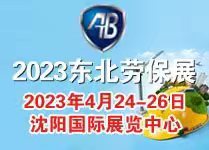 AB

2023东北劳保展

2023年4月24-26日
沈阳国际展览中心